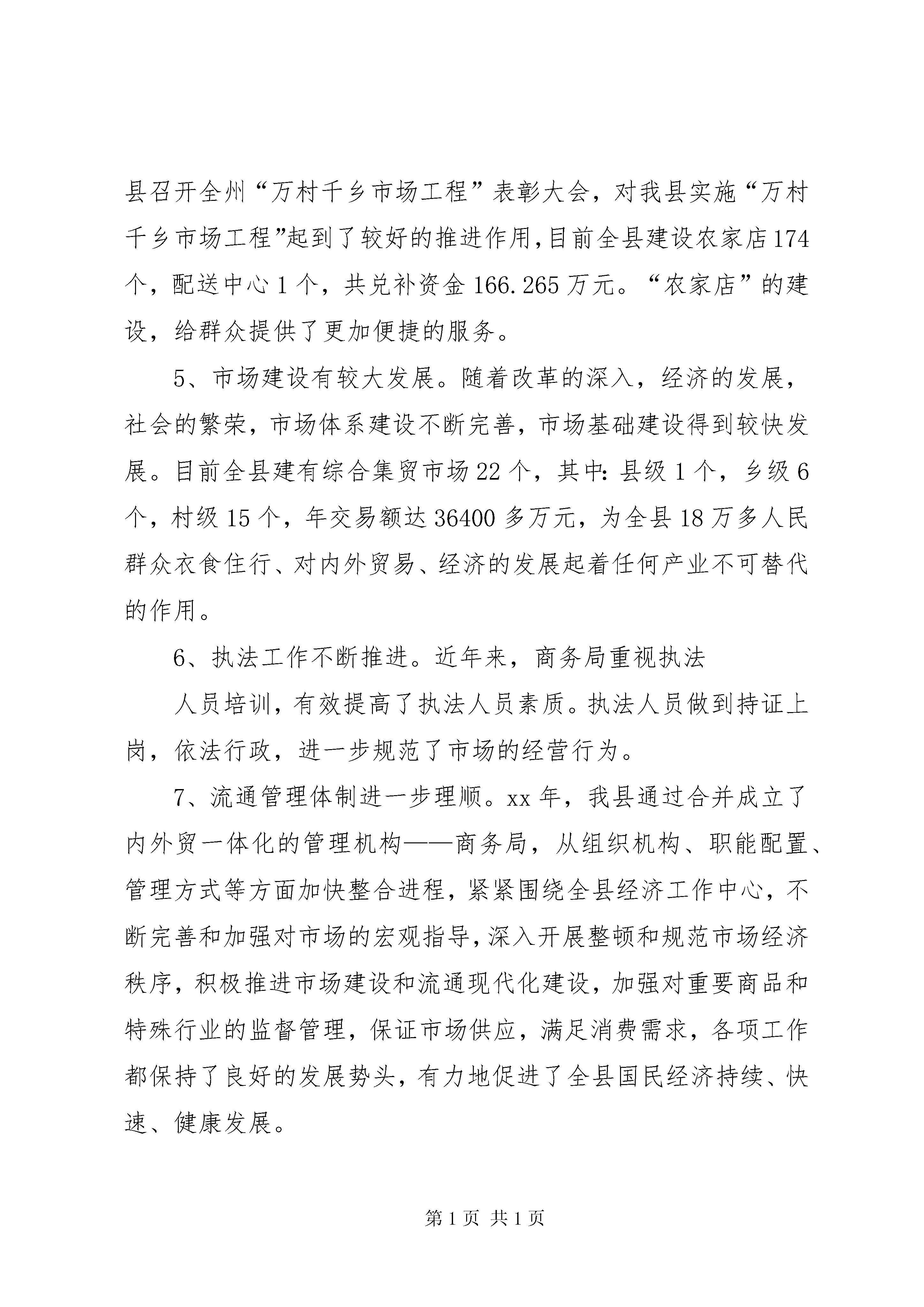 县召开全州“万村千乡市场工程”表彰大会，对我县实施“万村千乡市场工程”起到了较好的推进作用，目前全县建设农家店174个，配送中心1个，共兑补资金166.265万元。“农家店”的建设，给群众提供了更加便捷的服务。

5、市场建设有较大发展。随着改革的深入，经济的发展，社会的繁荣，市场体系建设不断完善，市场基础建设得到较快发展。目前全县建有综合集贸市场22个，其中：县级1个，乡级6个，村级15个，年交易额达36400多万元，为全县18万多人民群众衣食住行、对内外贸易、经济的发展起着任何产业不可替代的作用。

6、执法工作不断推进。近年来，商务局重视执法

人员培训，有效提高了执法人员素质。执法人员做到持证上岗，依法行政，进一步规范了市场的经营行为。

7、流通管理体制进一步理顺。xx年，我县通过合并成立了内外贸一体化的管理机构——商务局，从组织机构、职能配置、管理方式等方面加快整合进程，紧紧围绕全县经济工作中心，不断完善和加强对市场的宏观指导，深入开展整顿和规范市场经济秩序，积极推进市场建设和流通现代化建设，加强对重要商品和特殊行业的监督管理，保证市场供应，满足消费需求，各项工作都保持了良好的发展势头，有力地促进了全县国民经济持续、快速、健康发展。

第1页 共1页